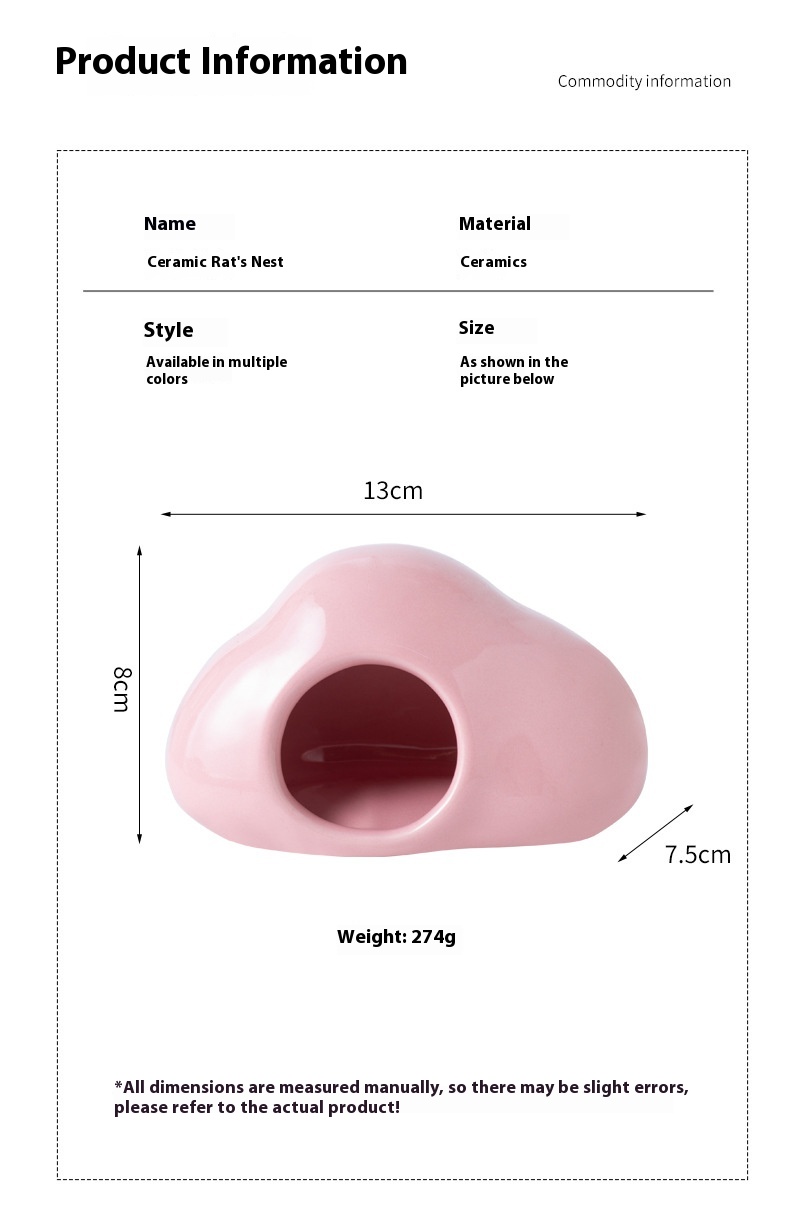 Product Information

Commodity information

Name

Ceramic Rat's Nest

Material

Ceramics

Style

Available in multiple colors

Size

As shown in the picture below

13cm

8cm

7.5cm

Weight: 274g

*All dimensions are measured manually, so there may be slight errors, please refer to the actual product!